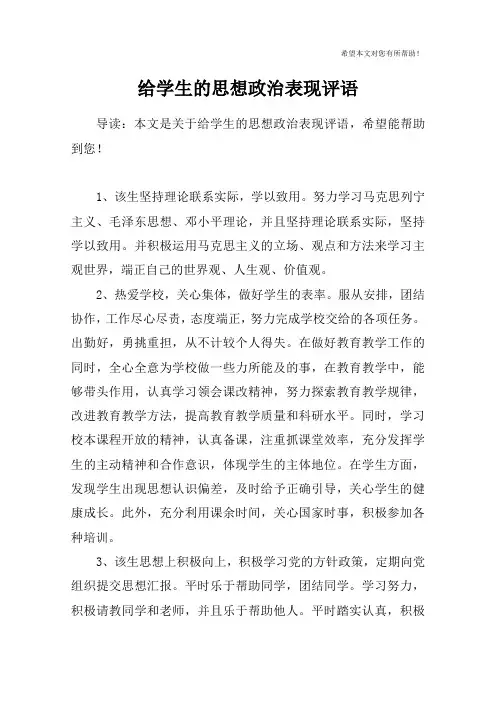 希望本文对您有所帮助！

给学生的思想政治表现评语

导读：本文是关于给学生的思想政治表现评语，希望能帮助到您！

1、该生坚持理论联系实际，学以致用。努力学习马克思列宁主义、毛泽东思想、邓小平理论，并且坚持理论联系实际，坚持学以致用。并积极运用马克思主义的立场、观点和方法来学习主观世界，端正自己的世界观、人生观、价值观。

2、热爱学校，关心集体，做好学生的表率。服从安排，团结协作，工作尽心尽责，态度端正，努力完成学校交给的各项任务。出勤好，勇挑重担，从不计较个人得失。在做好教育教学工作的同时，全心全意为学校做一些力所能及的事，在教育教学中，能够带头作用，认真学习领会课改精神，努力探索教育教学规律，改进教育教学方法，提高教育教学质量和科研水平。同时，学习校本课程开放的精神，认真备课，注重抓课堂效率，充分发挥学生的主动精神和合作意识，体现学生的主体地位。在学生方面，发现学生出现思想认识偏差，及时给予正确引导，关心学生的健康成长。此外，充分利用课余时间，关心国家时事，积极参加各种培训。

3、该生思想上积极向上，积极学习党的方针政策，定期向党组织提交思想汇报。平时乐于帮助同学，团结同学。学习努力，积极请教同学和老师，并且乐于帮助他人。平时踏实认真，积极